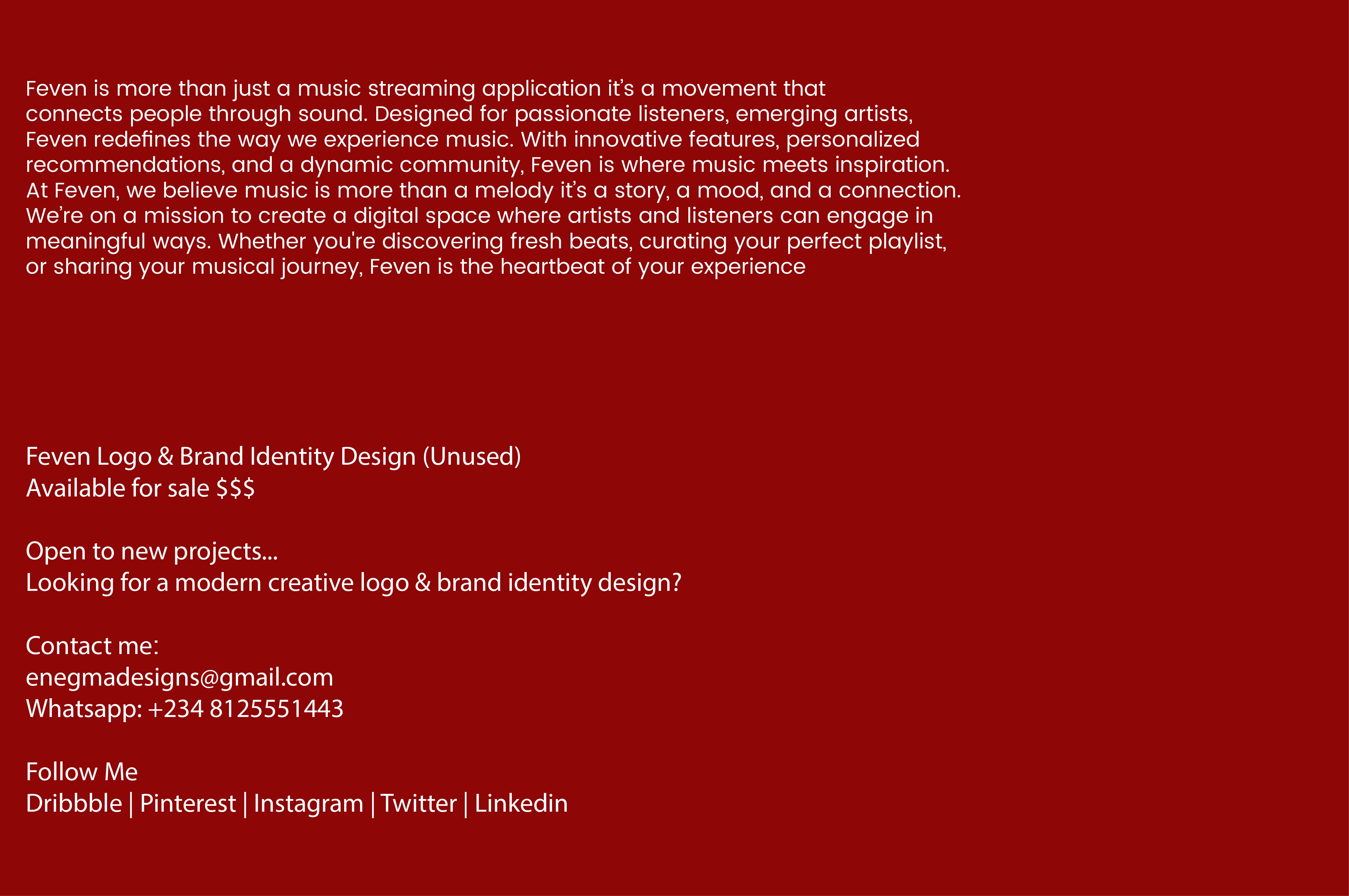 Feven is more than just a music streaming application it's a movement that connects people through sound. Designed for passionate listeners, emerging artists, Feven redefines the way we experience music. With innovative features, personalized recommendations, and a dynamic community, Feven is where music meets inspiration. At Feven, we believe music is more than a melody it's a story, a mood, and a connection. We're on a mission to create a digital space where artists and listeners can engage in meaningful ways. Whether you're discovering fresh beats, curating your perfect playlist, or sharing your musical journey, Feven is the heartbeat of your experience

Feven Logo & Brand Identity Design (Unused)
Available for sale $$$

Open to new projects...
Looking for a modern creative logo & brand identity design?

Contact me:
enegmadesigns@gmail.com
Whatsapp: +234 8125551443

Follow Me
Dribbble | Pinterest | Instagram | Twitter | Linkedin